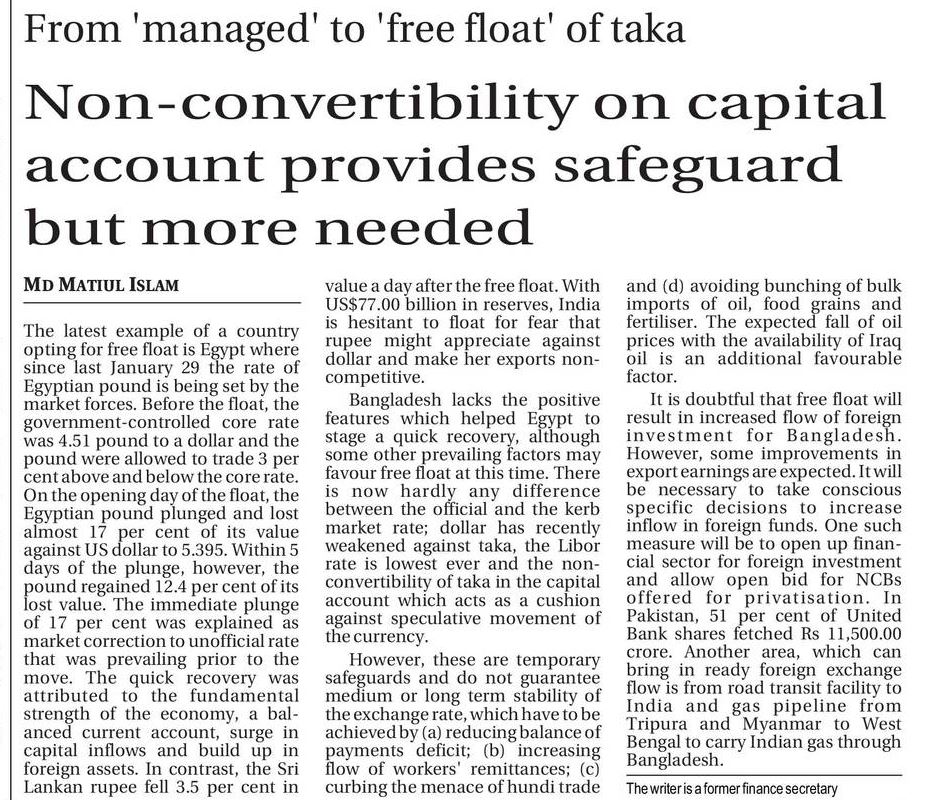 From 'managed' to 'free float' of taka

Non-convertibility on capital account provides safeguard but more needed

MD MATIUL ISLAM

The latest example of a country opting for free float is Egypt where since last January 29 the rate of Egyptian pound is being set by the market forces. Before the float, the government-controlled core rate was 4.51 pound to a dollar and the pound were allowed to trade 3 per cent above and below the core rate. On the opening day of the float, the Egyptian pound plunged and lost almost 17 per cent of its value against US dollar to 5.395. Within 5 days of the plunge, however, the pound regained 12.4 per cent of its lost value. The immediate plunge of 17 per cent was explained as market correction to unofficial rate that was prevailing prior to the move. The quick recovery was attributed to the fundamental strength of the economy, a balanced current account, surge in capital inflows and build up in foreign assets. In contrast, the Sri Lankan rupee fell 3.5 per cent in value a day after the free float. With US$77.00 billion in reserves, India is hesitant to float for fear that rupee might appreciate against dollar and make her exports non-competitive.

Bangladesh lacks the positive features which helped Egypt to stage a quick recovery, although some other prevailing factors may favour free float at this time. There is now hardly any difference between the official and the kerb market rate; dollar has recently weakened against taka, the Libor rate is lowest ever and the non-convertibility of taka in the capital account which acts as a cushion against speculative movement of the currency.

However, these are temporary safeguards and do not guarantee medium or long term stability of the exchange rate, which have to be achieved by (a) reducing balance of payments deficit; (b) increasing flow of workers' remittances; (c) curbing the menace of hundi trade and (d) avoiding bunching of bulk imports of oil, food grains and fertiliser. The expected fall of oil prices with the availability of Iraq oil is an additional favourable factor.

It is doubtful that free float will result in increased flow of foreign investment for Bangladesh. However, some improvements in export earnings are expected. It will be necessary to take conscious specific decisions to increase inflow in foreign funds. One such measure will be to open up financial sector for foreign investment and allow open bid for NCBs offered for privatisation. In Pakistan, 51 per cent of United Bank shares fetched Rs 11,500.00 crore. Another area, which can bring in ready foreign exchange flow is from road transit facility to India and gas pipeline from Tripura and Myanmar to West Bengal to carry Indian gas through Bangladesh.

The writer is a former finance secretary